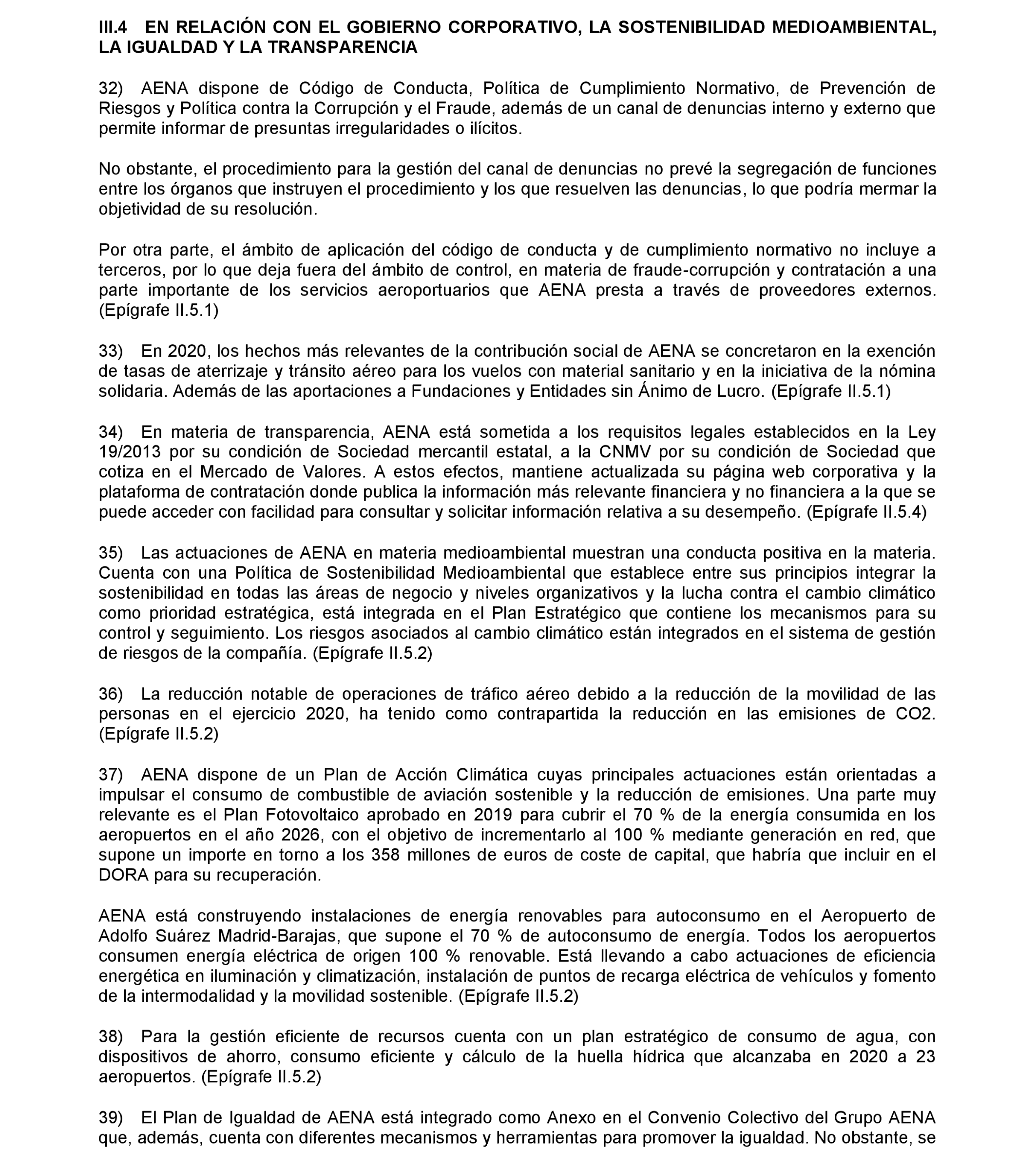 III.4 EN RELACIÓN CON EL GOBIERNO CORPORATIVO, LA SOSTENIBILIDAD MEDIOAMBIENTAL, LA IGUALDAD Y LA TRANSPARENCIA

32) AENA dispone de Código de Conducta, Política de Cumplimiento Normativo, de Prevención de Riesgos y Política contra la Corrupción y el Fraude, además de un canal de denuncias interno y externo que permite informar de presuntas irregularidades o ilícitos.

No obstante, el procedimiento para la gestión del canal de denuncias no prevé la segregación de funciones entre los órganos que instruyen el procedimiento y los que resuelven las denuncias, lo que podría mermar la objetividad de su resolución.

Por otra parte, el ámbito de aplicación del código de conducta y de cumplimiento normativo no incluye a terceros, por lo que deja fuera del ámbito de control, en materia de fraude-corrupción y contratación a una parte importante de los servicios aeroportuarios que AENA presta a través de proveedores externos. (Epígrafe II.5.1)

33) En 2020, los hechos más relevantes de la contribución social de AENA se concretaron en la exención de tasas de aterrizaje y tránsito aéreo para los vuelos con material sanitario y en la iniciativa de la nómina solidaria. Además de las aportaciones a Fundaciones y Entidades sin Ánimo de Lucro. (Epígrafe II.5.1)

34) En materia de transparencia, AENA está sometida a los requisitos legales establecidos en la Ley 19/2013 por su condición de Sociedad mercantil estatal, a la CNMV por su condición de Sociedad que cotiza en el Mercado de Valores. A estos efectos, mantiene actualizada su página web corporativa y la plataforma de contratación donde publica la información más relevante financiera y no financiera a la que se puede acceder con facilidad para consultar y solicitar información relativa a su desempeño. (Epígrafe II.5.4)

35) Las actuaciones de AENA en materia medioambiental muestran una conducta positiva en la materia. Cuenta con una Política de Sostenibilidad Medioambiental que establece entre sus principios integrar la sostenibilidad en todas las áreas de negocio y niveles organizativos y la lucha contra el cambio climático como prioridad estratégica, está integrada en el Plan Estratégico que contiene los mecanismos para su control y seguimiento. Los riesgos asociados al cambio climático están integrados en el sistema de gestión de riesgos de la compañía. (Epígrafe II.5.2)

36) La reducción notable de operaciones de tráfico aéreo debido a la reducción de la movilidad de las personas en el ejercicio 2020, ha tenido como contrapartida la reducción en las emisiones de CO2. (Epígrafe II.5.2)

37) AENA dispone de un Plan de Acción Climática cuyas principales actuaciones están orientadas a impulsar el consumo de combustible de aviación sostenible y la reducción de emisiones. Una parte muy relevante es el Plan Fotovoltaico aprobado en 2019 para cubrir el 70 % de la energía consumida en los aeropuertos en el año 2026, con el objetivo de incrementarlo al 100 % mediante generación en red, que supone un importe en torno a los 358 millones de euros de coste de capital, que habría que incluir en el DORA para su recuperación.

AENA está construyendo instalaciones de energía renovables para autoconsumo en el Aeropuerto de Adolfo Suárez Madrid-Barajas, que supone el 70 % de autoconsumo de energía. Todos los aeropuertos consumen energía eléctrica de origen 100 % renovable. Está llevando a cabo actuaciones de eficiencia energética en iluminación y climatización, instalación de puntos de recarga eléctrica de vehículos y fomento de la intermodalidad y la movilidad sostenible. (Epígrafe II.5.2)

38) Para la gestión eficiente de recursos cuenta con un plan estratégico de consumo de agua, con dispositivos de ahorro, consumo eficiente y cálculo de la huella hídrica que alcanzaba en 2020 a 23 aeropuertos. (Epígrafe II.5.2)

39) El Plan de Igualdad de AENA está integrado como Anexo en el Convenio Colectivo del Grupo AENA que, además, cuenta con diferentes mecanismos y herramientas para promover la igualdad. No obstante, se